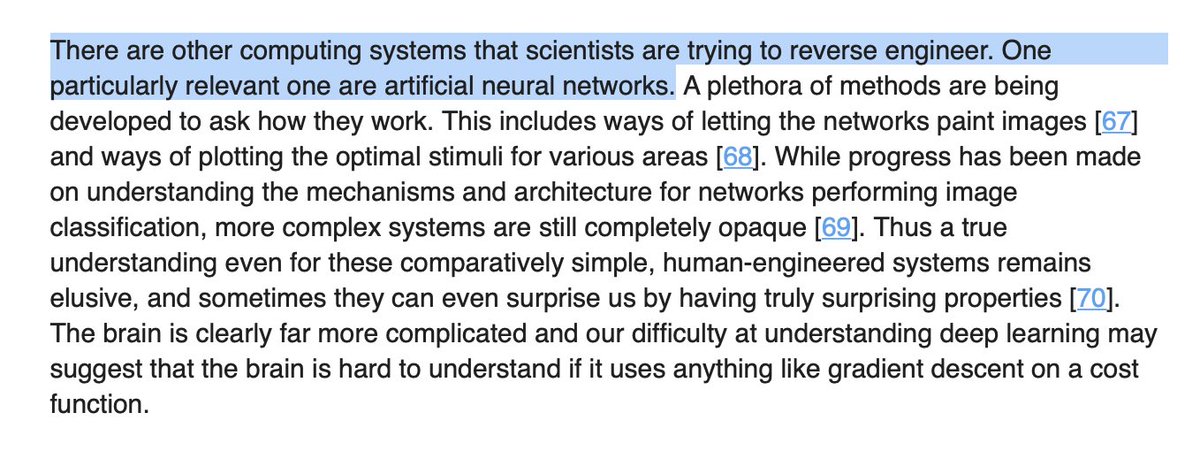 There are other computing systems that scientists are trying to reverse engineer. One particularly relevant one are artificial neural networks. A plethora of methods are being developed to ask how they work. This includes ways of letting the networks paint images [67] and ways of plotting the optimal stimuli for various areas [68]. While progress has been made on understanding the mechanisms and architecture for networks performing image classification, more complex systems are still completely opaque [69]. Thus a true understanding even for these comparatively simple, human-engineered systems remains elusive, and sometimes they can even surprise us by having truly surprising properties [70]. The brain is clearly far more complicated and our difficulty at understanding deep learning may suggest that the brain is hard to understand if it uses anything like gradient descent on a cost function.